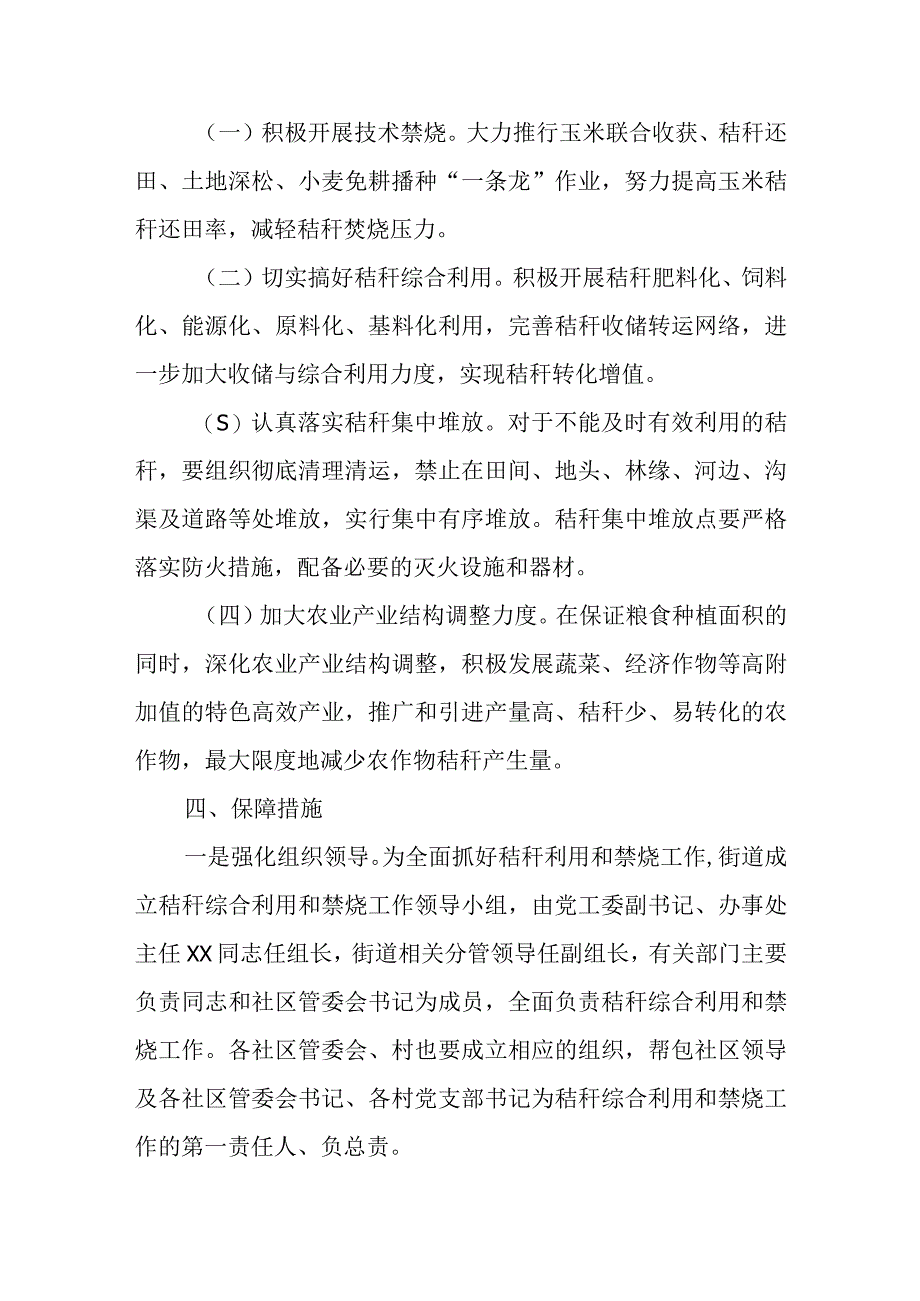 （一）积极开展技术禁烧。大力推行玉米联合收获、秸秆还田、土地深松、小麦免耕播种“一条龙”作业，努力提高玉米秸秆还田率，减轻秸秆焚烧压力。

（二）切实搞好秸秆综合利用。积极开展秸秆肥料化、饲料化、能源化、原料化、基料化利用，完善秸秆收储转运网络，进一步加大收储与综合利用力度，实现秸秆转化增值。

（S）认真落实秸秆集中堆放。对于不能及时有效利用的秸秆，要组织彻底清理清运，禁止在田间、地头、林缘、河边、沟渠及道路等处堆放，实行集中有序堆放。秸秆集中堆放点要严格落实防火措施，配备必要的灭火设施和器材。

（四）加大农业产业结构调整力度。在保证粮食种植面积的同时，深化农业产业结构调整，积极发展蔬菜、经济作物等高附加值的特色高效产业，推广和引进产量高、秸秆少、易转化的农作物，最大限度地减少农作物秸秆产生量。

四、保障措施

一是强化组织领导。为全面抓好秸秆利用和禁烧工作,街道成立秸秆综合利用和禁烧工作领导小组，由党工委副书记、办事处主任XX同志任组长，街道相关分管领导任副组长，有关部门主要负责同志和社区管委会书记为成员，全面负责秸秆综合利用和禁烧工作。各社区管委会、村也要成立相应的组织，帮包社区领导及各社区管委会书记、各村党支部书记为秸秆综合利用和禁烧工作的第一责任人、负总责。